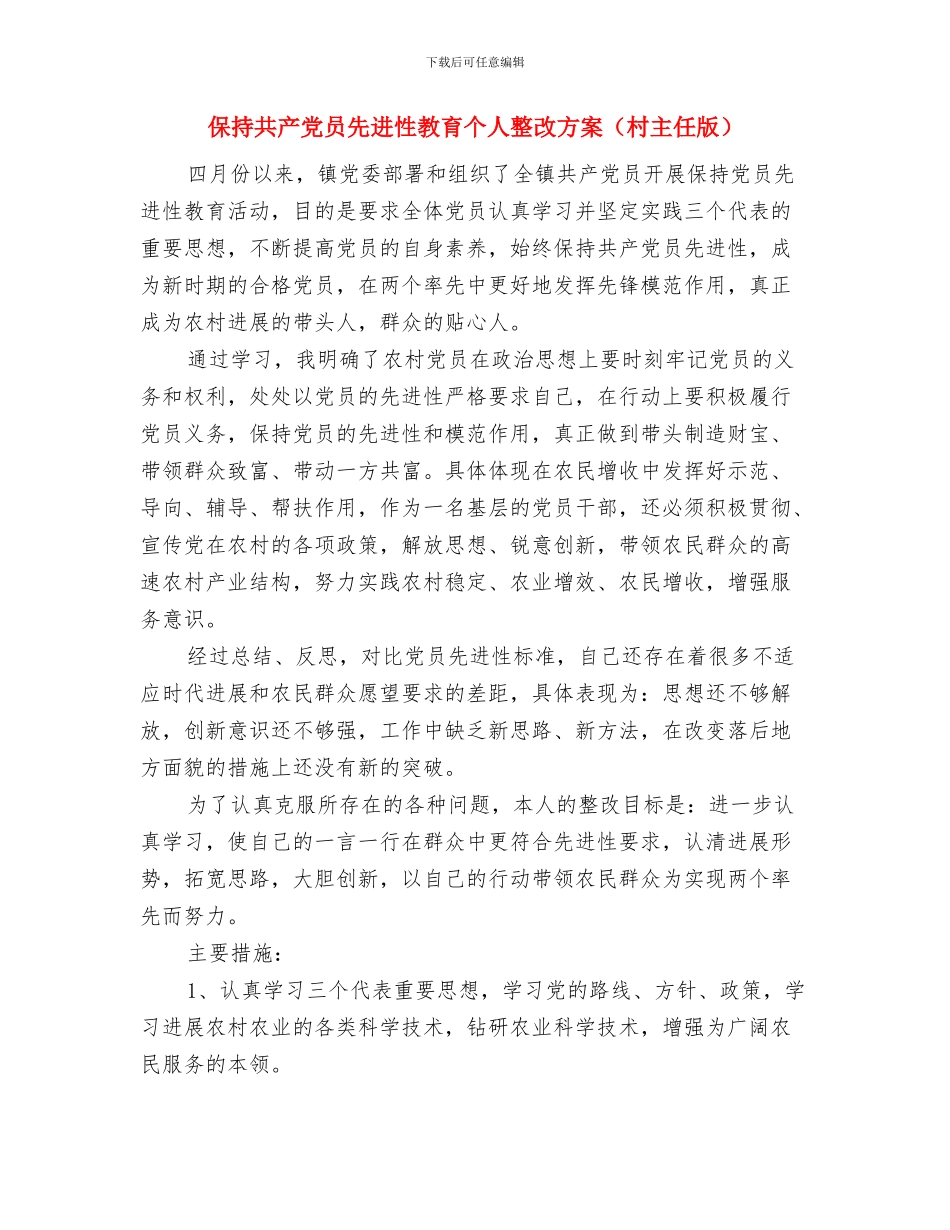 下载后可任意编辑

保持共产党员先进性教育个人整改方案（村主任版）

四月份以来，镇党委部署和组织了全镇共产党员开展保持党员先进性教育活动，目的是要求全体党员认真学习并坚定实践三个代表的重要思想，不断提高党员的自身素养，始终保持共产党员先进性，成为新时期的合格党员，在两个率先中更好地发挥先锋模范作用，真正成为农村进展的带头人，群众的贴心人。

通过学习，我明确了农村党员在政治思想上要时刻牢记党员的义务和权利，处处以党员的先进性严格要求自己，在行动上要积极履行党员义务，保持党员的先进性和模范作用，真正做到带头制造财宝、带领群众致富、带动一方共富。具体体现在农民增收中发挥好示范、导向、辅导、帮扶作用，作为一名基层的党员干部，还必须积极贯彻、宣传党在农村的各项政策，解放思想、锐意创新，带领农民群众的高速农村产业结构，努力实践农村稳定、农业增效、农民增收，增强服务意识。

经过总结、反思，对比党员先进性标准，自己还存在着很多不适应时代进展和农民群众愿望要求的差距，具体表现为：思想还不够解放，创新意识还不够强，工作中缺乏新思路、新方法，在改变落后地方面貌的措施上还没有新的突破。

为了认真克服所存在的各种问题，本人的整改目标是：进一步认真学习，使自己的一言一行在群众中更符合先进性要求，认清进展形势，拓宽思路，大胆创新，以自己的行动带领农民群众为实现两个率先而努力。

主要措施：

1、认真学习三个代表重要思想，学习党的路线、方针、政策，学习进展农村农业的各类科学技术，钻研农业科学技术，增强为广阔农民服务的本领。